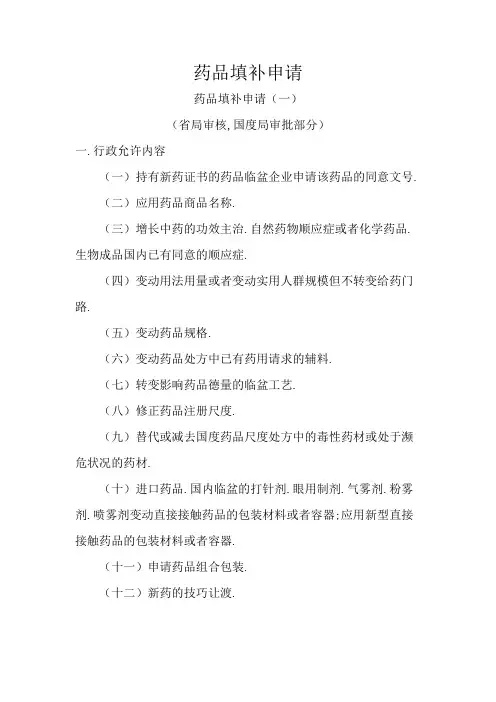 药品填补申请

药品填补申请（一）

（省局审核,国度局审批部分）

一.行政允许内容

（一）持有新药证书的药品临盆企业申请该药品的同意文号.

（二）应用药品商品名称.

（三）增长中药的功效主治.自然药物顺应症或者化学药品.生物成品国内已有同意的顺应症.

（四）变动用法用量或者变动实用人群规模但不转变给药门路.

（五）变动药品规格.

（六）变动药品处方中已有药用请求的辅料.

（七）转变影响药品德量的临盆工艺.

（八）修正药品注册尺度.

（九）替代或减去国度药品尺度处方中的毒性药材或处于濒危状况的药材.

（十）进口药品.国内临盆的打针剂.眼用制剂.气雾剂.粉雾剂.喷雾剂变动直接接触药品的包装材料或者容器;应用新型直接接触药品的包装材料或者容器.

（十一）申请药品组合包装.

（十二）新药的技巧让渡.